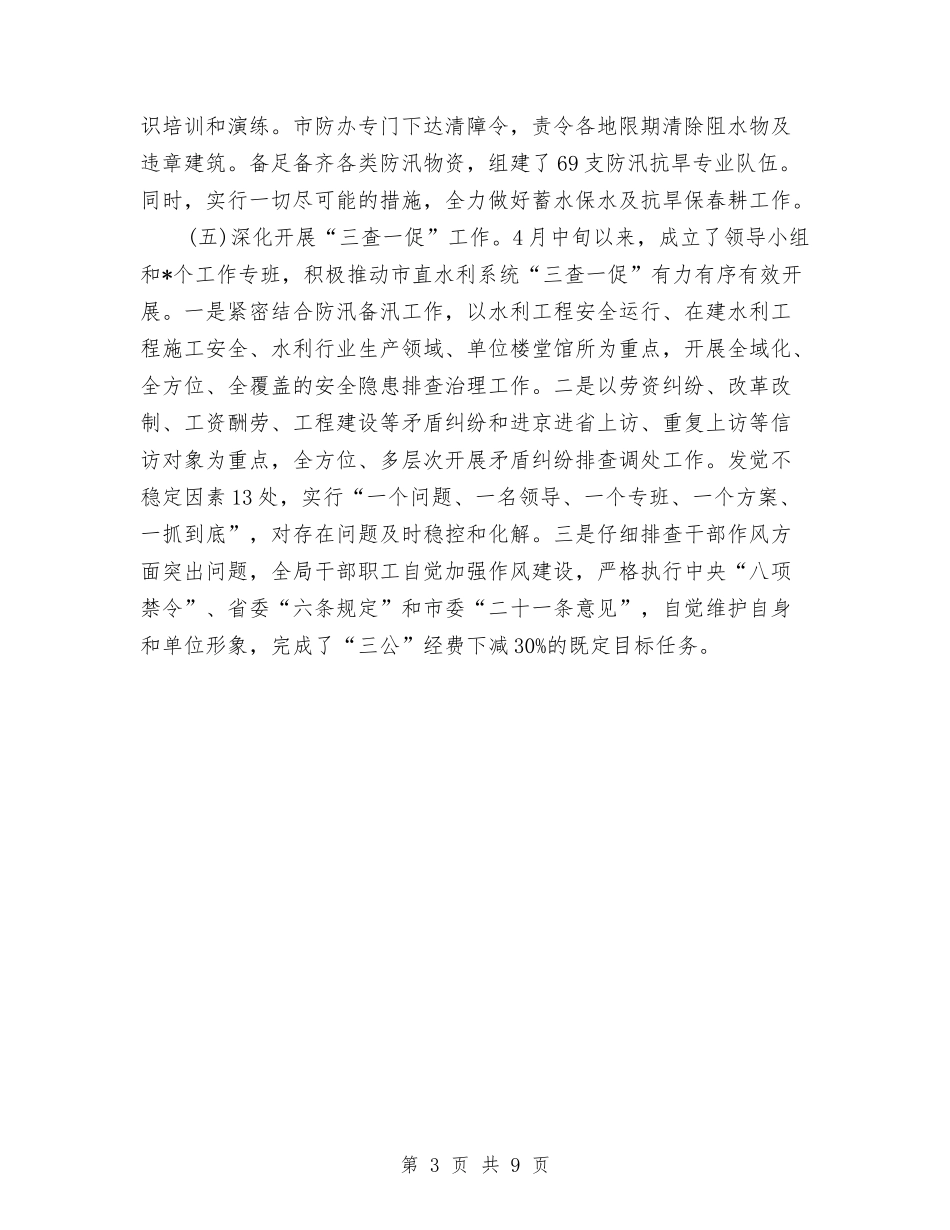 识培训和演练。市防办专门下达清障令，责令各地限期清除阻水物及违章建筑。备足备齐各类防汛物资，组建了69支防汛抗旱专业队伍。同时，实行一切尽可能的措施，全力做好蓄水保水及抗旱保春耕工作。

(五)深化开展“三查一促”工作。4月中旬以来，成立了领导小组和*个工作专班，积极推动市直水利系统“三查一促”有力有序有效开展。一是紧密结合防汛备汛工作，以水利工程安全运行、在建水利工程施工安全、水利行业生产领域、单位楼堂馆所为重点，开展全域化、全方位、全覆盖的安全隐患排查治理工作。二是以劳资纠纷、改革改制、工资酬劳、工程建设等矛盾纠纷和进京进省上访、重复上访等信访对象为重点，全方位、多层次开展矛盾纠纷排查调处工作。发觉不稳定因素13处，实行“一个问题、一名领导、一个专班、一个方案、一抓到底”，对存在问题及时稳控和化解。三是仔细排查干部作风方面突出问题，全局干部职工自觉加强作风建设，严格执行中央“八项禁令”、省委“六条规定”和市委“二十一条意见”，自觉维护自身和单位形象，完成了“三公”经费下减30%的既定目标任务。

第 3 页 共 9 页